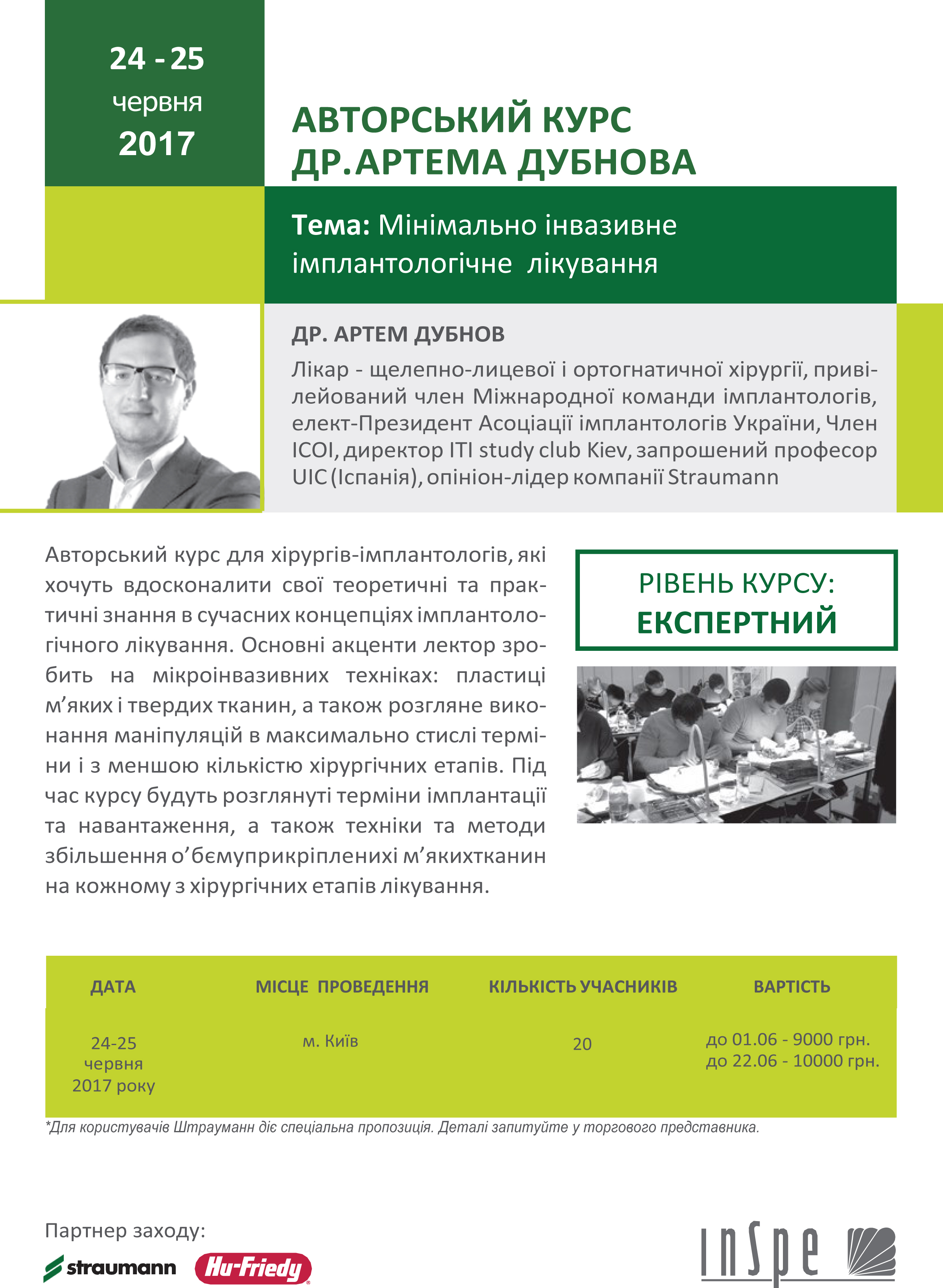 24 - 25
червня
2017

АВТОРСЬКИЙ КУРС
ДР.АРТЕМА ДУБНОВА

Тема: Мінімально інвазивне імплантологічне лікування

ДР. АРТЕМ ДУБНОВ

Лікар - щелепно-лицевої і ортогнатичної хірургії, привілейований член Міжнародної команди імплантологів, елект-Президент Асоціації імплантологів України, Член ICOI, директор ITI study club Kiev, запрошений професор UIC (Іспанія), опініон-лідер компанії Straumann

Авторський курс для хірургів-імплантологів, які хочуть вдосконалити свої теоретичні та практичні знання в сучасних концепціях імплантологічного лікування. Основні акценти лектор зробить на мікроінвазивних техніках: пластиці м’яких і твердих тканин, а також розгляне виконання маніпуляцій в максимально стислі терміни і з меншою кількістю хірургічних етапів. Під час курсу будуть розглянуті терміни імплантації та навантаження, а також техніки та методи збільшення о’бємуприкріпленихі м’якихтканин на кожному з хірургічних етапів лікування.

РІВЕНЬ КУРСУ:
ЕКСПЕРТНИЙ

| ДАТА | МІСЦЕ ПРОВЕДЕННЯ | КІЛЬКІСТЬ УЧАСНИКІВ | ВАРТІСТЬ |
|---|---|---|---|
| 24-25 червня 2017 року | м. Київ | 20 | до 01.06 - 9000 грн. до 22.06 - 10000 грн. |

*Для користувачів Штрауманн діє спеціальна пропозиція. Деталі запитуйте у торгового представника.

Партнер заходу:
straumann Hu-Friedy

InSpe